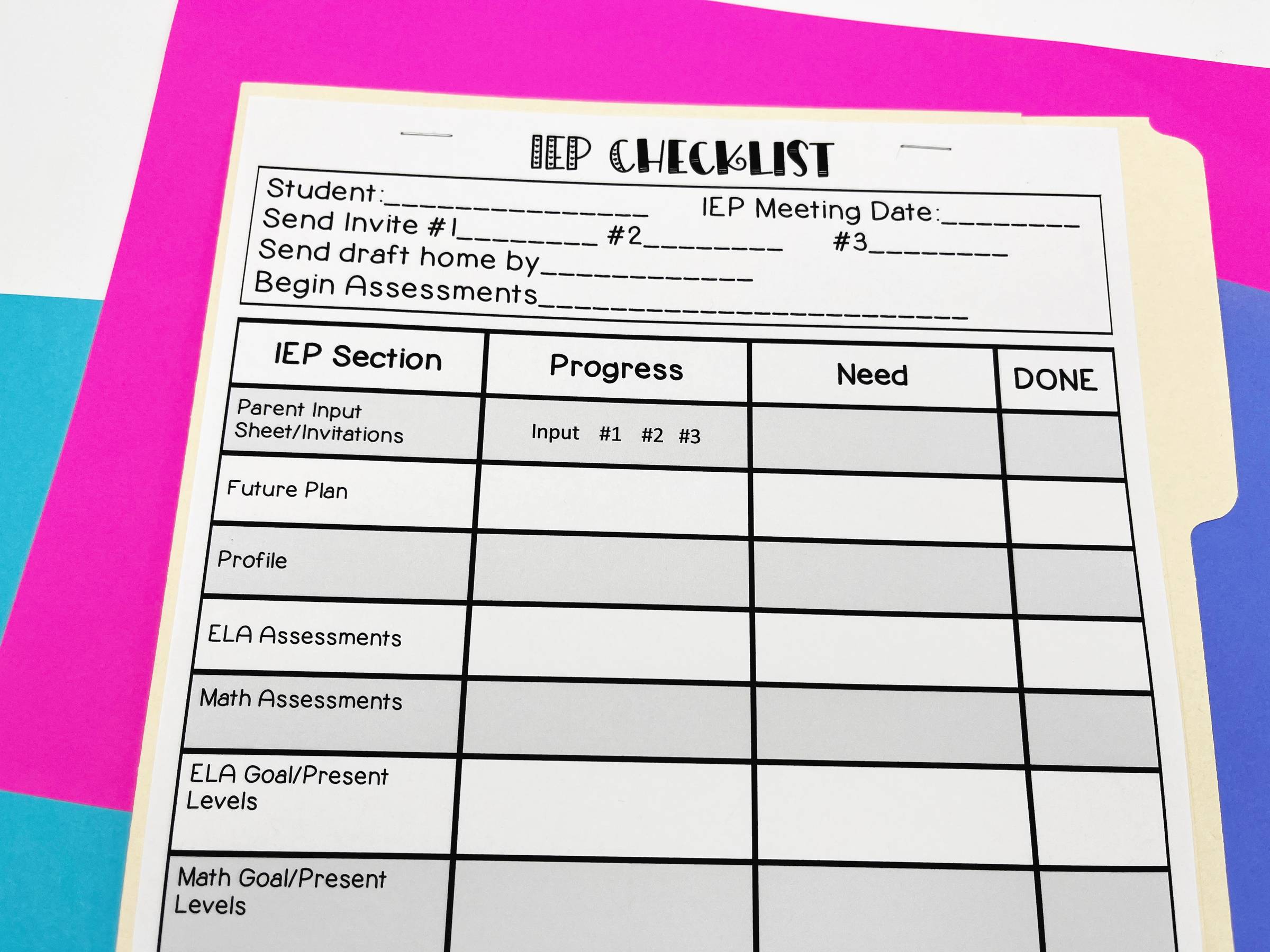 IEP CHECKLIST

Student:____ IEP Meeting Date:____
Send Invite #1____ #2____ #3____
Send draft home by____
Begin Assessments____

| IEP Section | Progress | Need | DONE |
|---|---|---|---|
| Parent Input Sheet/Invitations | Input #1 #2 #3 | | |
| Future Plan | | | |
| Profile | | | |
| ELA Assessments | | | |
| Math Assessments | | | |
| ELA Goal/Present Levels | | | |
| Math Goal/Present Levels | | | |